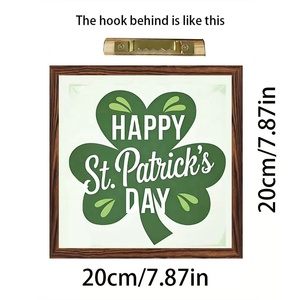 The hook behind is like this

HAPPY
St. Patrick's
DAY

20cm/7.87in

20cm/7.87in